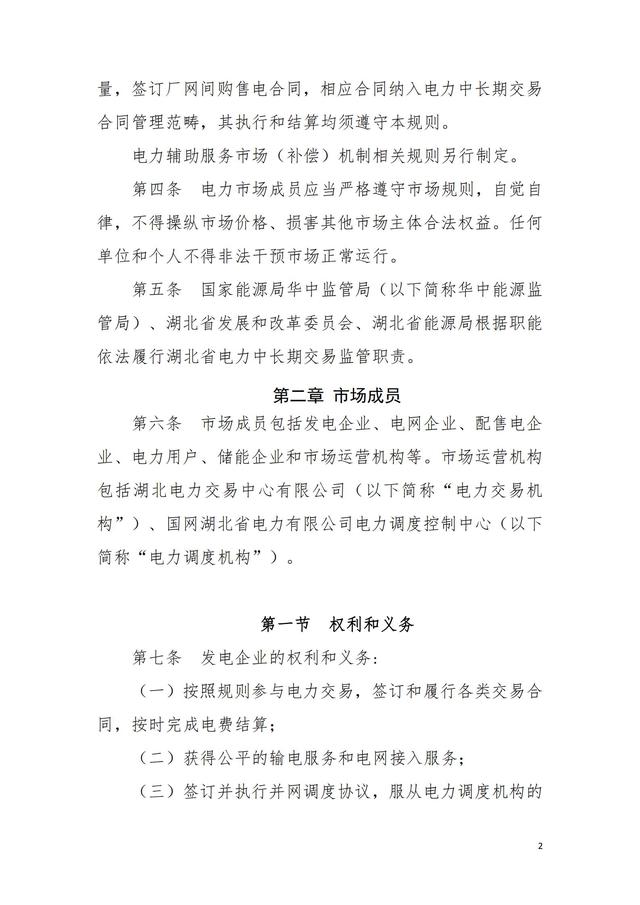 量，签订厂网间购售电合同，相应合同纳入电力中长期交易合同管理范畴，其执行和结算均须遵守本规则。

电力辅助服务市场（补偿）机制相关规则另行制定。

第四条　电力市场成员应当严格遵守市场规则，自觉自律，不得操纵市场价格、损害其他市场主体合法权益。任何单位和个人不得非法干预市场正常运行。

第五条　国家能源局华中监管局（以下简称华中能源监管局）、湖北省发展和改革委员会、湖北省能源局根据职能依法履行湖北省电力中长期交易监管职责。

第二章 市场成员

第六条　市场成员包括发电企业、电网企业、配售电企业、电力用户、储能企业和市场运营机构等。市场运营机构包括湖北电力交易中心有限公司（以下简称“电力交易机构”）、国网湖北省电力有限公司电力调度控制中心（以下简称“电力调度机构”）。

第一节　权利和义务

第七条　发电企业的权利和义务：

（一）按照规则参与电力交易，签订和履行各类交易合同，按时完成电费结算；

（二）获得公平的输电服务和电网接入服务；

（三）签订并执行并网调度协议，服从电力调度机构的

2